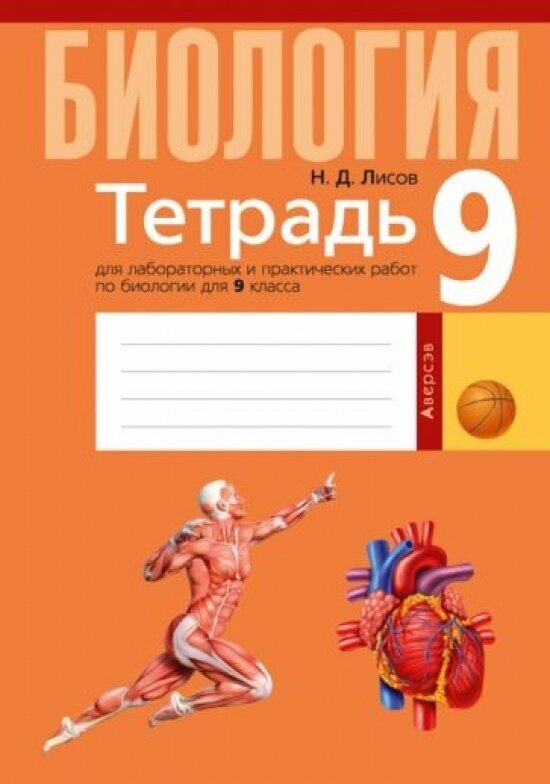 БИОЛОГИЯ

Н. Д. Лисов

Тетрадь 9

для лабораторных и практических работ по биологии для 9 класса

Аверсэв